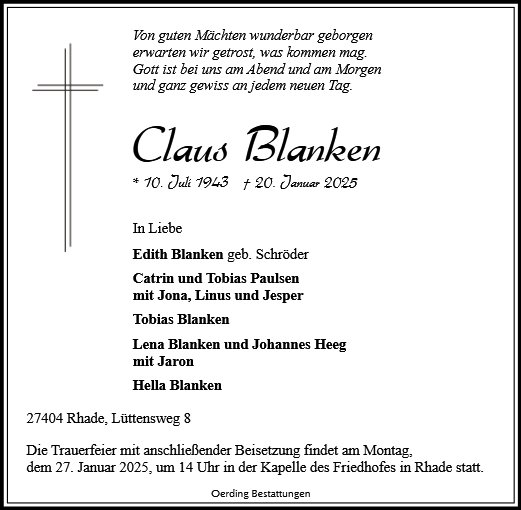 Von guten Mächten wunderbar geborgen
erwarten wir getrost, was kommen mag.
Gott ist bei uns am Abend und am Morgen
und ganz gewiss an jedem neuen Tag.

Claus Blanken

* 10. Juli 1943 † 20. Januar 2025

In Liebe

Edith Blanken geb. Schröder

Catrin und Tobias Paulsen
mit Jona, Linus und Jesper

Tobias Blanken

Lena Blanken und Johannes Heeg
mit Jaron

Hella Blanken

27404 Rhade, Lüttensweg 8

Die Trauerfeier mit anschließender Beisetzung findet am Montag, dem 27. Januar 2025, um 14 Uhr in der Kapelle des Friedhofes in Rhade statt.

Oerding Bestattungen